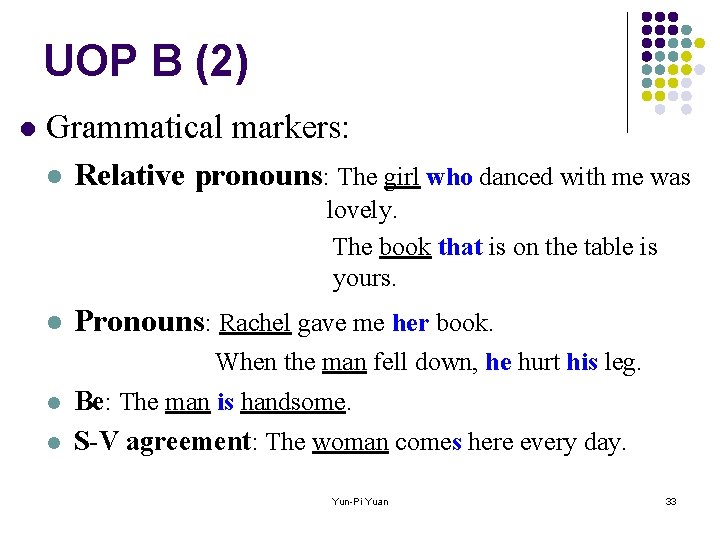 UOP B (2)

• Grammatical markers:

• Relative pronouns: The girl who danced with me was lovely.

The book that is on the table is yours.

• Pronouns: Rachel gave me her book.

When the man fell down, he hurt his leg.

• Be: The man is handsome.

• S-V agreement: The woman comes here every day.

Yun-Pi Yuan

33